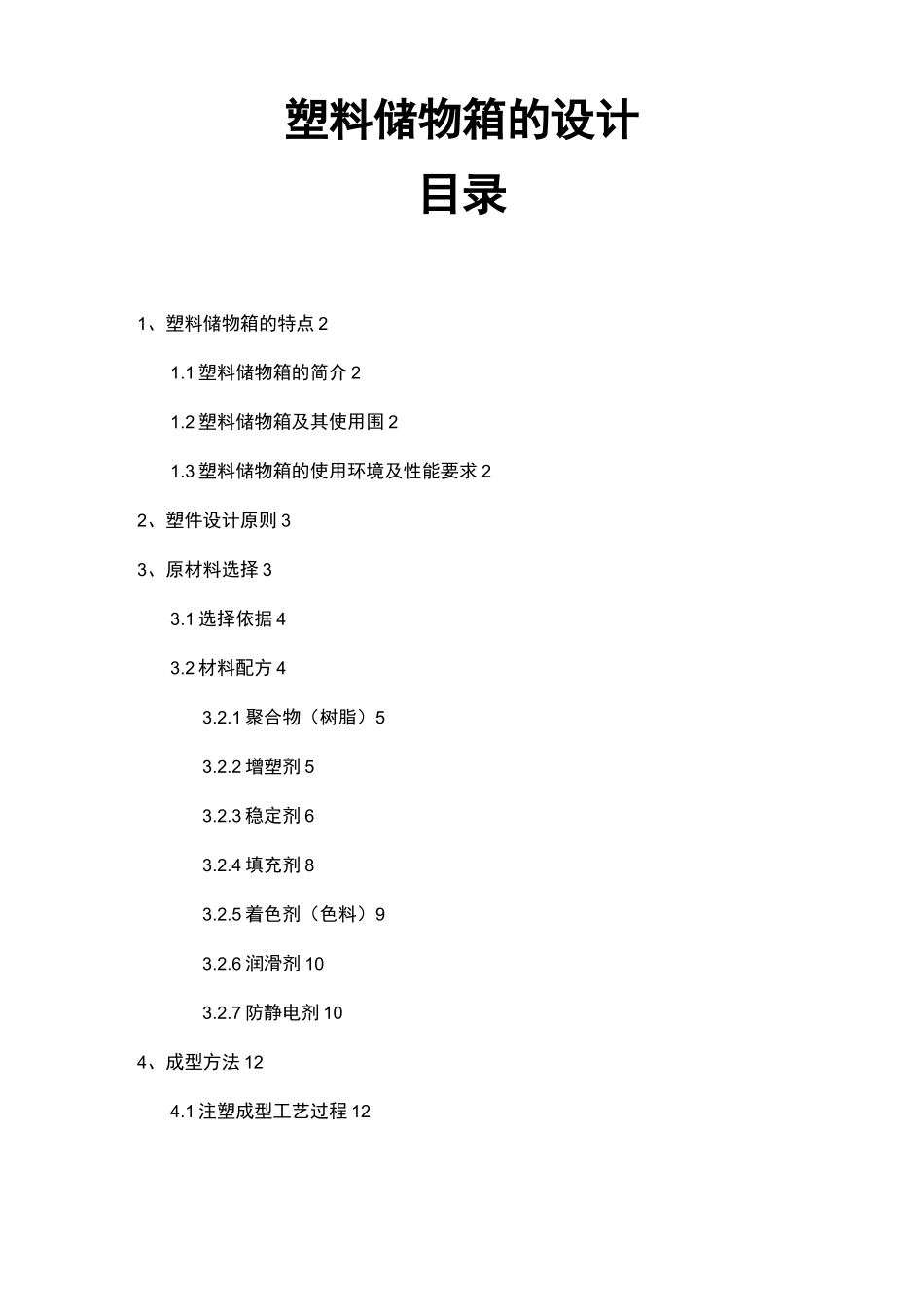 塑料储物箱的设计

目录

1、塑料储物箱的特点 2

1.1 塑料储物箱的简介 2

1.2 塑料储物箱及其使用围 2

1.3 塑料储物箱的使用环境及性能要求 2

2、塑件设计原则 3

3、原材料选择 3

3.1 选择依据 4

3.2 材料配方 4

3.2.1 聚合物（树脂）5

3.2.2 增塑剂 5

3.2.3 稳定剂 6

3.2.4 填充剂 8

3.2.5 着色剂（色料）9

3.2.6 润滑剂 10

3.2.7 防静电剂 10

4、成型方法 12

4.1 注塑成型工艺过程 12